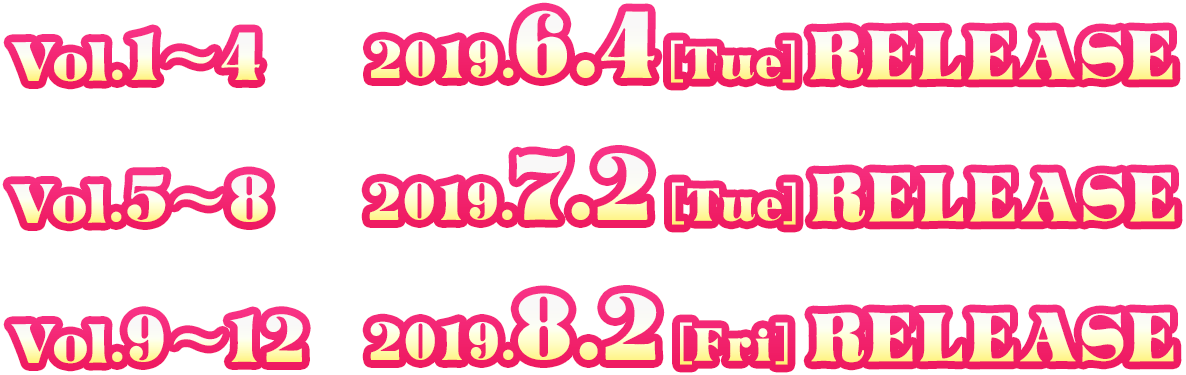 Vol.1～4 2019.6.4 [Tue] RELEASE

Vol.5～8 2019.7.2 [Tue] RELEASE

Vol.9～12 2019.8.2 [Fri] RELEASE